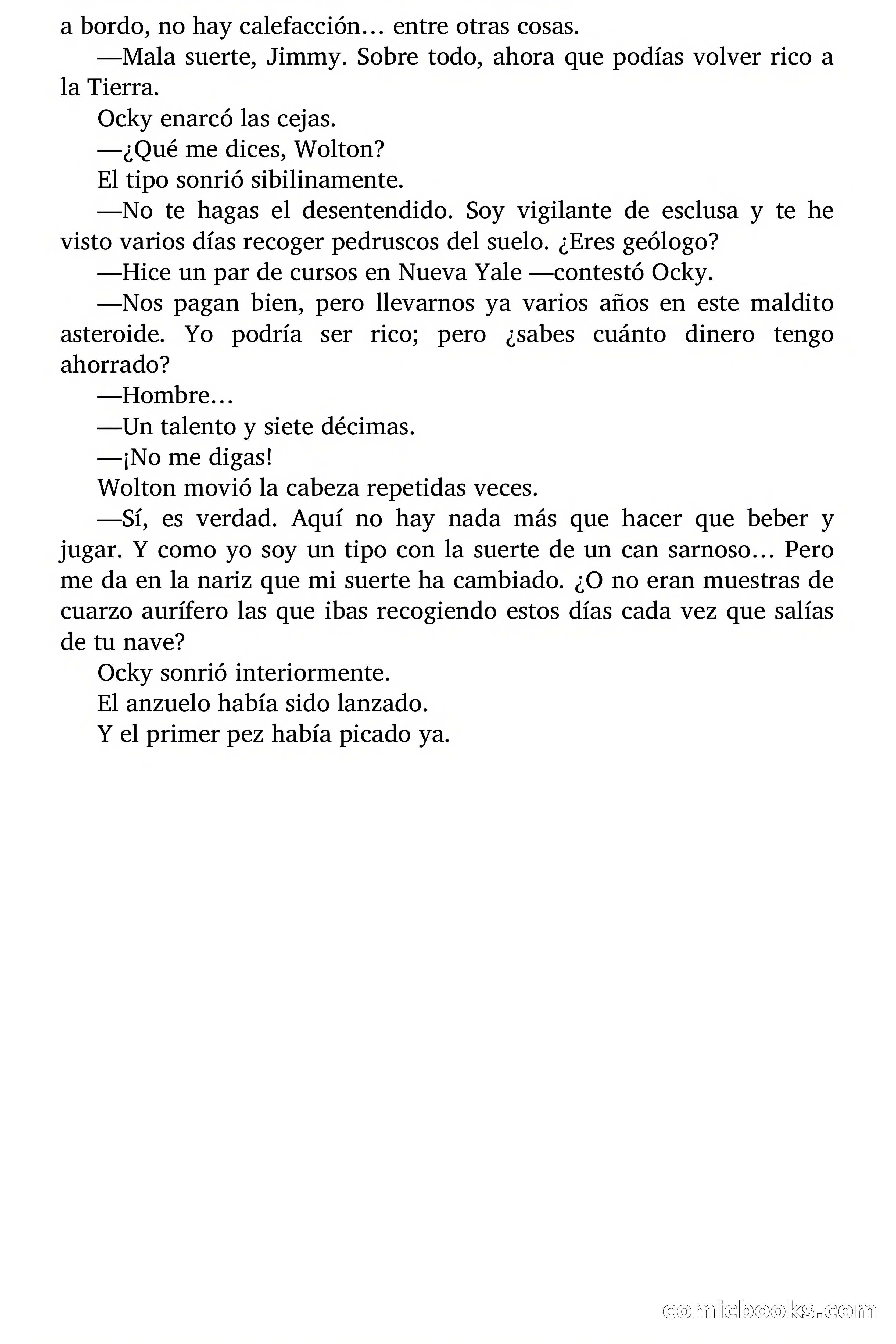 a bordo, no hay calefacción… entre otras cosas.

—Mala suerte, Jimmy. Sobre todo, ahora que podías volver rico a la Tierra.

Ocky enarcó las cejas.

—¿Qué me dices, Wolton?

El tipo sonrió sibilinamente.

—No te hagas el desentendido. Soy vigilante de esclusa y te he visto varios días recoger pedruscos del suelo. ¿Eres geólogo?

—Hice un par de cursos en Nueva Yale —contestó Ocky.

—Nos pagan bien, pero llevarnos ya varios años en este maldito asteroide. Yo podría ser rico; pero ¿sabes cuánto dinero tengo ahorrado?

—Hombre…

—Un talento y siete décimas.

—¡No me digas!

Wolton movió la cabeza repetidas veces.

—Sí, es verdad. Aquí no hay nada más que hacer que beber y jugar. Y como yo soy un tipo con la suerte de un can sarnoso… Pero me da en la nariz que mi suerte ha cambiado. ¿O no eran muestras de cuarzo aurífero las que ibas recogiendo estos días cada vez que salías de tu nave?

Ocky sonrió interiormente.

El anzuelo había sido lanzado.

Y el primer pez había picado ya.

comicbooks.com